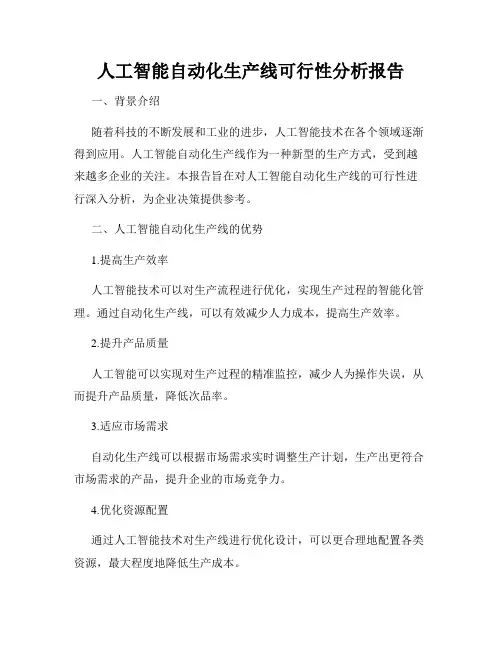 人工智能自动化生产线可行性分析报告

一、背景介绍

随着科技的不断发展和工业的进步，人工智能技术在各个领域逐渐得到应用。人工智能自动化生产线作为一种新型的生产方式，受到越来越多企业的关注。本报告旨在对人工智能自动化生产线的可行性进行深入分析，为企业决策提供参考。

二、人工智能自动化生产线的优势

1.提高生产效率

人工智能技术可以对生产流程进行优化，实现生产过程的智能化管理。通过自动化生产线，可以有效减少人力成本，提高生产效率。

2.提升产品质量

人工智能可以实现对生产过程的精准监控，减少人为操作失误，从而提升产品质量，降低次品率。

3.适应市场需求

自动化生产线可以根据市场需求实时调整生产计划，生产出更符合市场需求的产品，提升企业的市场竞争力。

4.优化资源配置

通过人工智能技术对生产线进行优化设计，可以更合理地配置各类资源，最大程度地降低生产成本。